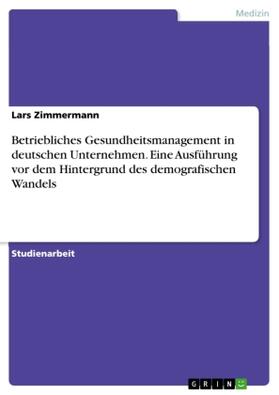 Medizin

Lars Zimmermann

Betriebliches Gesundheitsmanagement in deutschen Unternehmen. Eine Ausführung vor dem Hintergrund des demografischen Wandels

Studienarbeit

GRIN